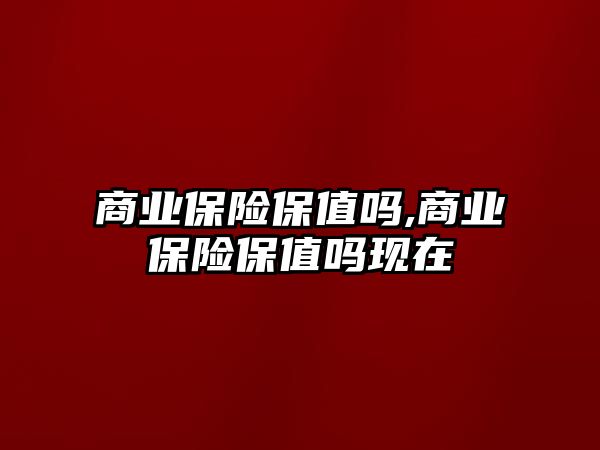 商业保险保值吗,商业保险保值吗现在